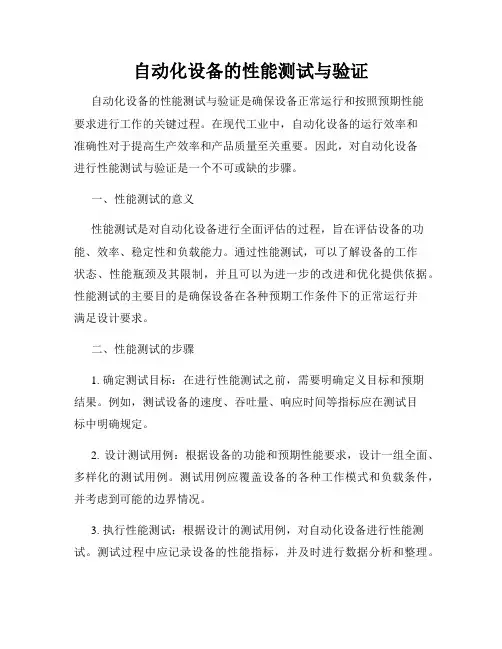 自动化设备的性能测试与验证

自动化设备的性能测试与验证是确保设备正常运行和按照预期性能要求进行工作的关键过程。在现代工业中，自动化设备的运行效率和准确性对于提高生产效率和产品质量至关重要。因此，对自动化设备进行性能测试与验证是一个不可或缺的步骤。

一、性能测试的意义

性能测试是对自动化设备进行全面评估的过程，旨在评估设备的功能、效率、稳定性和负载能力。通过性能测试，可以了解设备的工作状态、性能瓶颈及其限制，并且可以为进一步的改进和优化提供依据。性能测试的主要目的是确保设备在各种预期工作条件下的正常运行并满足设计要求。

二、性能测试的步骤

1. 确定测试目标：在进行性能测试之前，需要明确定义目标和预期结果。例如，测试设备的速度、吞吐量、响应时间等指标应在测试目标中明确规定。

2. 设计测试用例：根据设备的功能和预期性能要求，设计一组全面、多样化的测试用例。测试用例应覆盖设备的各种工作模式和负载条件，并考虑到可能的边界情况。

3. 执行性能测试：根据设计的测试用例，对自动化设备进行性能测试。测试过程中应记录设备的性能指标，并及时进行数据分析和整理。